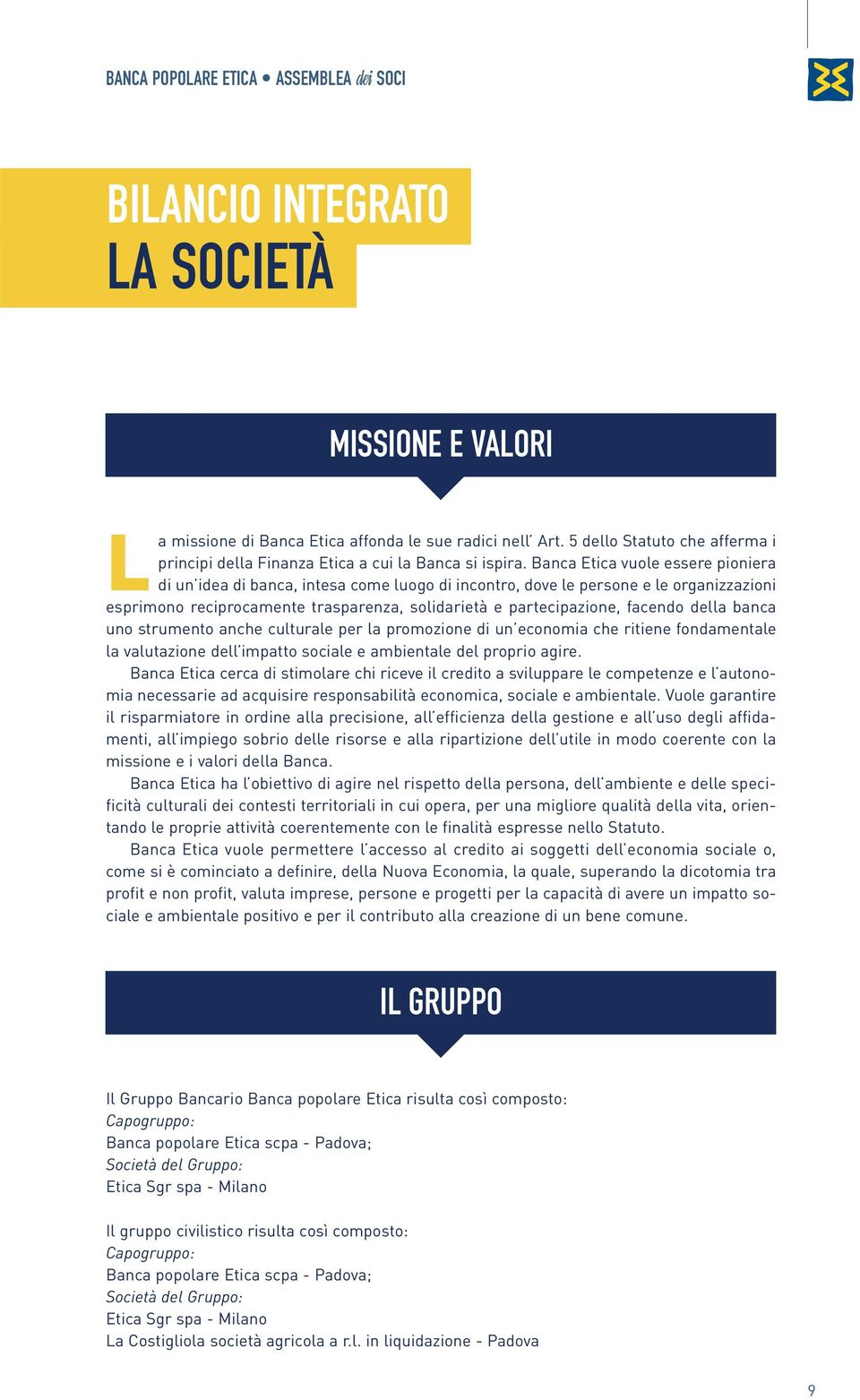 BANCA POPOLARE ETICA • ASSEMBLEA dei SOCI

BILANCIO INTEGRATO
LA SOCIETÀ

MISSIONE E VALORI

La missione di Banca Etica affonda le sue radici nell' Art. 5 dello Statuto che afferma i principi della Finanza Etica a cui la Banca si ispira. Banca Etica vuole essere pioniera di un'idea di banca, intesa come luogo di incontro, dove le persone e le organizzazioni esprimono reciprocamente trasparenza, solidarietà e partecipazione, facendo della banca uno strumento anche culturale per la promozione di un'economia che ritiene fondamentale la valutazione dell'impatto sociale e ambientale del proprio agire.

Banca Etica cerca di stimolare chi riceve il credito a sviluppare le competenze e l'autonomia necessarie ad acquisire responsabilità economica, sociale e ambientale. Vuole garantire il risparmiatore in ordine alla precisione, all'efficienza della gestione e all'uso degli affidamenti, all'impiego sobrio delle risorse e alla ripartizione dell'utile in modo coerente con la missione e i valori della Banca.

Banca Etica ha l'obiettivo di agire nel rispetto della persona, dell'ambiente e delle specificità culturali dei contesti territoriali in cui opera, per una migliore qualità della vita, orientando le proprie attività coerentemente con le finalità espresse nello Statuto.

Banca Etica vuole permettere l'accesso al credito ai soggetti dell'economia sociale o, come si è cominciato a definire, della Nuova Economia, la quale, superando la dicotomia tra profit e non profit, valuta imprese, persone e progetti per la capacità di avere un impatto sociale e ambientale positivo e per il contributo alla creazione di un bene comune.

IL GRUPPO

Il Gruppo Bancario Banca popolare Etica risulta così composto:
Capogruppo:
Banca popolare Etica scpa - Padova;
Società del Gruppo:
Etica Sgr spa - Milano

Il gruppo civilistico risulta così composto:
Capogruppo:
Banca popolare Etica scpa - Padova;
Società del Gruppo:
Etica Sgr spa - Milano
La Costigliola società agricola a r.l. in liquidazione - Padova

9